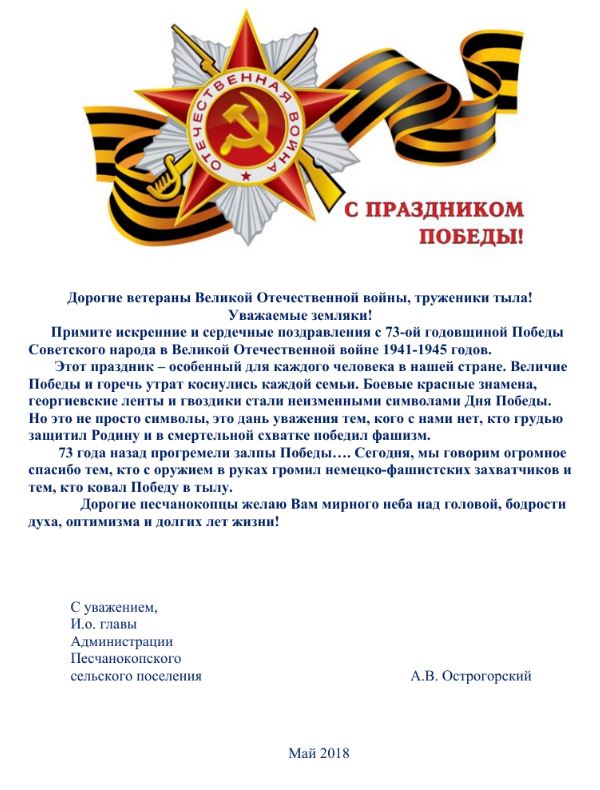 ОТЕЧЕСТВЕННАЯ ВОЙНА

С ПРАЗДНИКОМ ПОБЕДЫ!

Дорогие ветераны Великой Отечественной войны, труженики тыла!
Уважаемые земляки!

Примите искренние и сердечные поздравления с 73-ой годовщиной Победы Советского народа в Великой Отечественной войне 1941-1945 годов.

Этот праздник – особенный для каждого человека в нашей стране. Величие Победы и горечь утрат коснулись каждой семьи. Боевые красные знамена, георгиевские ленты и гвоздики стали неизменными символами Дня Победы. Но это не просто символы, это дань уважения тем, кого с нами нет, кто грудью защитил Родину и в смертельной схватке победил фашизм.

73 года назад прогремели залпы Победы…. Сегодня, мы говорим огромное спасибо тем, кто с оружием в руках громил немецко-фашистских захватчиков и тем, кто ковал Победу в тылу.

Дорогие песчанокопцы желаю Вам мирного неба над головой, бодрости духа, оптимизма и долгих лет жизни!

С уважением,
И.о. главы
Администрации
Песчанокопского
сельского поселения

А.В. Острогорский

Май 2018